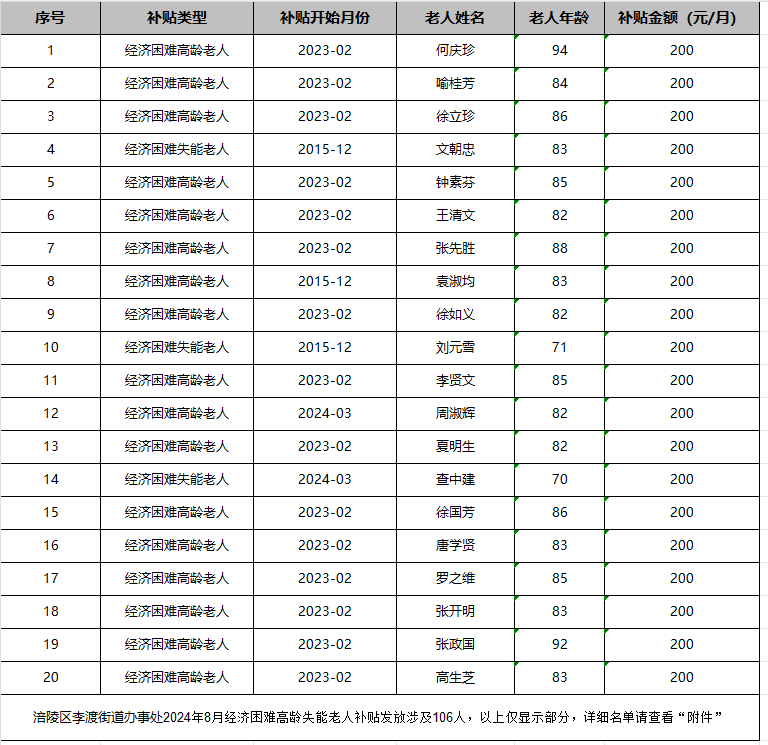 | 序号 | 补贴类型 | 补贴开始月份 | 老人姓名 | 老人年龄 | 补贴金额（元/月） |
|---|---|---|---|---|---|
| 1 | 经济困难高龄老人 | 2023-02 | 何庆珍 | 94 | 200 |
| 2 | 经济困难高龄老人 | 2023-02 | 喻桂芳 | 84 | 200 |
| 3 | 经济困难高龄老人 | 2023-02 | 徐立珍 | 86 | 200 |
| 4 | 经济困难失能老人 | 2015-12 | 文朝忠 | 83 | 200 |
| 5 | 经济困难高龄老人 | 2023-02 | 钟素芬 | 85 | 200 |
| 6 | 经济困难高龄老人 | 2023-02 | 王清文 | 82 | 200 |
| 7 | 经济困难高龄老人 | 2023-02 | 张先胜 | 88 | 200 |
| 8 | 经济困难高龄老人 | 2015-12 | 袁淑均 | 83 | 200 |
| 9 | 经济困难高龄老人 | 2023-02 | 徐如义 | 82 | 200 |
| 10 | 经济困难失能老人 | 2015-12 | 刘元雪 | 71 | 200 |
| 11 | 经济困难高龄老人 | 2023-02 | 李贤文 | 85 | 200 |
| 12 | 经济困难高龄老人 | 2024-03 | 周淑辉 | 82 | 200 |
| 13 | 经济困难高龄老人 | 2023-02 | 夏明生 | 82 | 200 |
| 14 | 经济困难失能老人 | 2024-03 | 查中建 | 70 | 200 |
| 15 | 经济困难高龄老人 | 2023-02 | 徐国芳 | 86 | 200 |
| 16 | 经济困难高龄老人 | 2023-02 | 唐学贤 | 83 | 200 |
| 17 | 经济困难高龄老人 | 2023-02 | 罗之维 | 85 | 200 |
| 18 | 经济困难高龄老人 | 2023-02 | 张开明 | 83 | 200 |
| 19 | 经济困难高龄老人 | 2023-02 | 张政国 | 92 | 200 |
| 20 | 经济困难高龄老人 | 2023-02 | 高生芝 | 83 | 200 |

涪陵区李渡街道办事处2024年8月经济困难高龄失能老人补贴发放涉及106人，以上仅显示部分，详细名单请查看“附件”